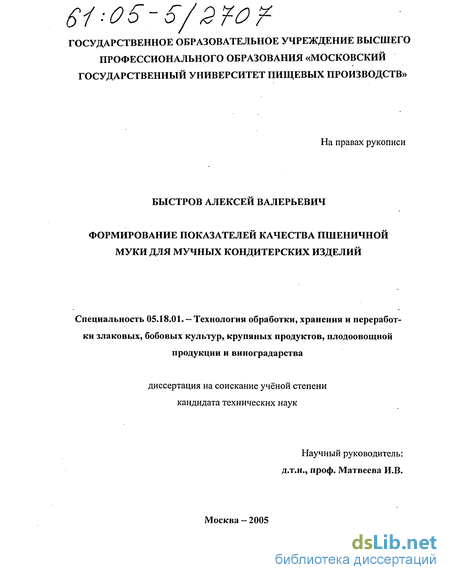 61:05-5/2707

ГОСУДАРСТВЕННОЕ ОБРАЗОВАТЕЛЬНОЕ УЧРЕЖДЕНИЕ ВЫСШЕГО ПРОФЕССИОНАЛЬНОГО ОБРАЗОВАНИЯ «МОСКОВСКИЙ ГОСУДАРСТВЕННЫЙ УНИВЕРСИТЕТ ПИЩЕВЫХ ПРОИЗВОДСТВ»

На правах рукописи

БЫСТРОВ АЛЕКСЕЙ ВАЛЕРЬЕВИЧ

ФОРМИРОВАНИЕ ПОКАЗАТЕЛЕЙ КАЧЕСТВА ПШЕНИЧНОЙ МУКИ ДЛЯ МУЧНЫХ КОНДИТЕРСКИХ ИЗДЕЛИЙ

Специальность 05.18.01. – Технология обработки, хранения и переработки злаковых, бобовых культур, крупяных продуктов, плодоовощной продукции и виноградарства

диссертация на соискание учёной степени кандидата технических наук

Научный руководитель:
д.т.н., проф. Матвеева И.В.

Москва – 2005

dsLib.net
библиотека диссертаций